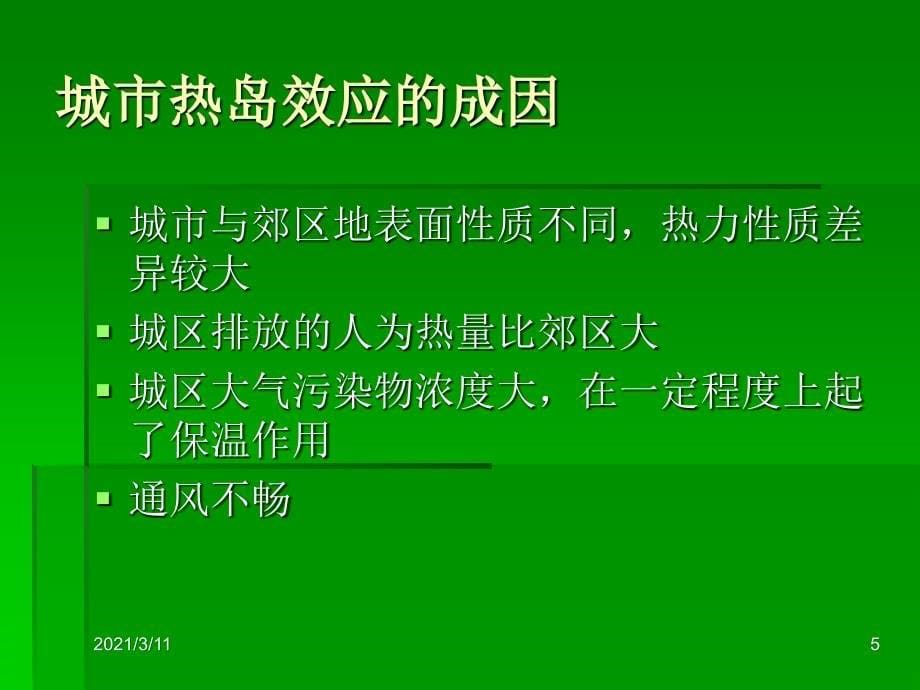 城市热岛效应的成因

▪ 城市与郊区地表面性质不同，热力性质差异较大

▪ 城区排放的人为热量比郊区大

▪ 城区大气污染物浓度大，在一定程度上起了保温作用

▪ 通风不畅

2021/3/11

5